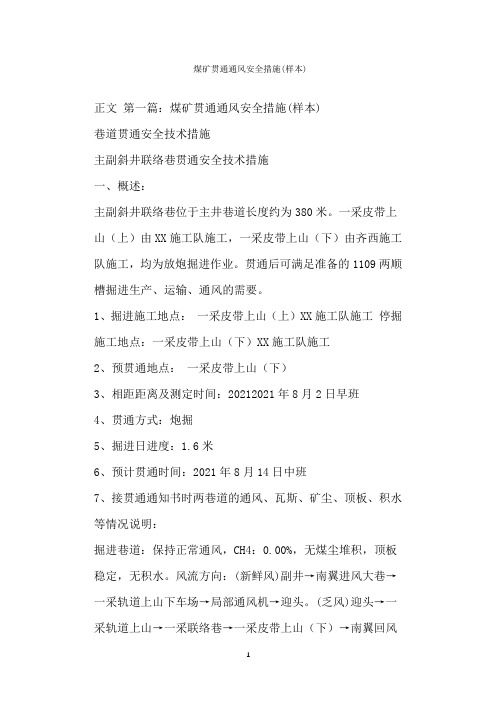 煤矿贯通通风安全措施(样本)

正文 第一篇：煤矿贯通通风安全措施(样本)

巷道贯通安全技术措施

主副斜井联络巷贯通安全技术措施

一、概述：

主副斜井联络巷位于主井巷道长度约为380米。一采皮带上山（上）由XX施工队施工，一采皮带上山（下）由齐西施工队施工，均为放炮掘进作业。贯通后可满足准备的1109两顺槽掘进生产、运输、通风的需要。

1、掘进施工地点： 一采皮带上山（上）XX施工队施工 停掘施工地点：一采皮带上山（下）XX施工队施工

2、预贯通地点： 一采皮带上山（下）

3、相距距离及测定时间：20212021年8月2日早班

4、贯通方式：炮掘

5、掘进日进度：1.6米

6、预计贯通时间：2021年8月14日中班

7、接贯通通知书时两巷道的通风、瓦斯、矿尘、顶板、积水等情况说明：

掘进巷道：保持正常通风，CH4：0.00%，无煤尘堆积，顶板稳定，无积水。风流方向：(新鲜风)副井→南翼进风大巷→一采轨道上山下车场→局部通风机→迎头。(乏风)迎头→一采轨道上山→一采联络巷→一采皮带上山（下）→南翼回风

1